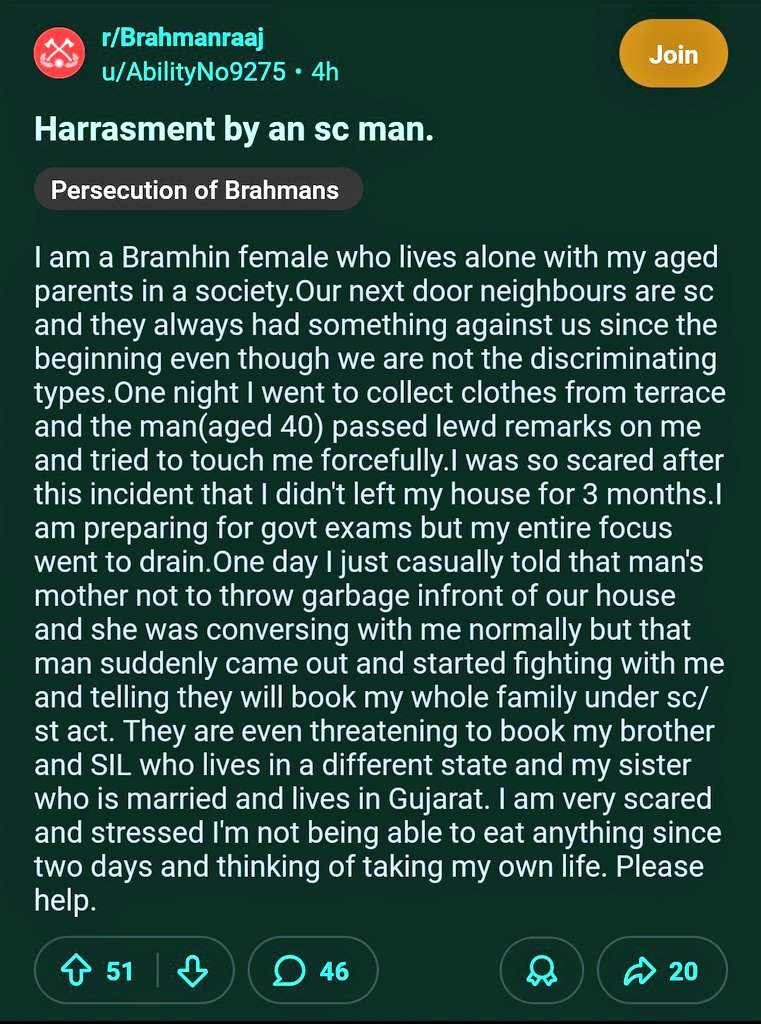 r/Brahmanraaj
u/AbilityNo9275 • 4h

Join

Harrasment by an sc man.

Persecution of Brahmans

I am a Bramhin female who lives alone with my aged parents in a society.Our next door neighbours are sc and they always had something against us since the beginning even though we are not the discriminating types.One night I went to collect clothes from terrace and the man(aged 40) passed lewd remarks on me and tried to touch me forcefully.I was so scared after this incident that I didn't left my house for 3 months.I am preparing for govt exams but my entire focus went to drain.One day I just casually told that man's mother not to throw garbage infront of our house and she was conversing with me normally but that man suddenly came out and started fighting with me and telling they will book my whole family under sc/st act. They are even threatening to book my brother and SIL who lives in a different state and my sister who is married and lives in Gujarat. I am very scared and stressed I'm not being able to eat anything since two days and thinking of taking my own life. Please help.

51 46 20